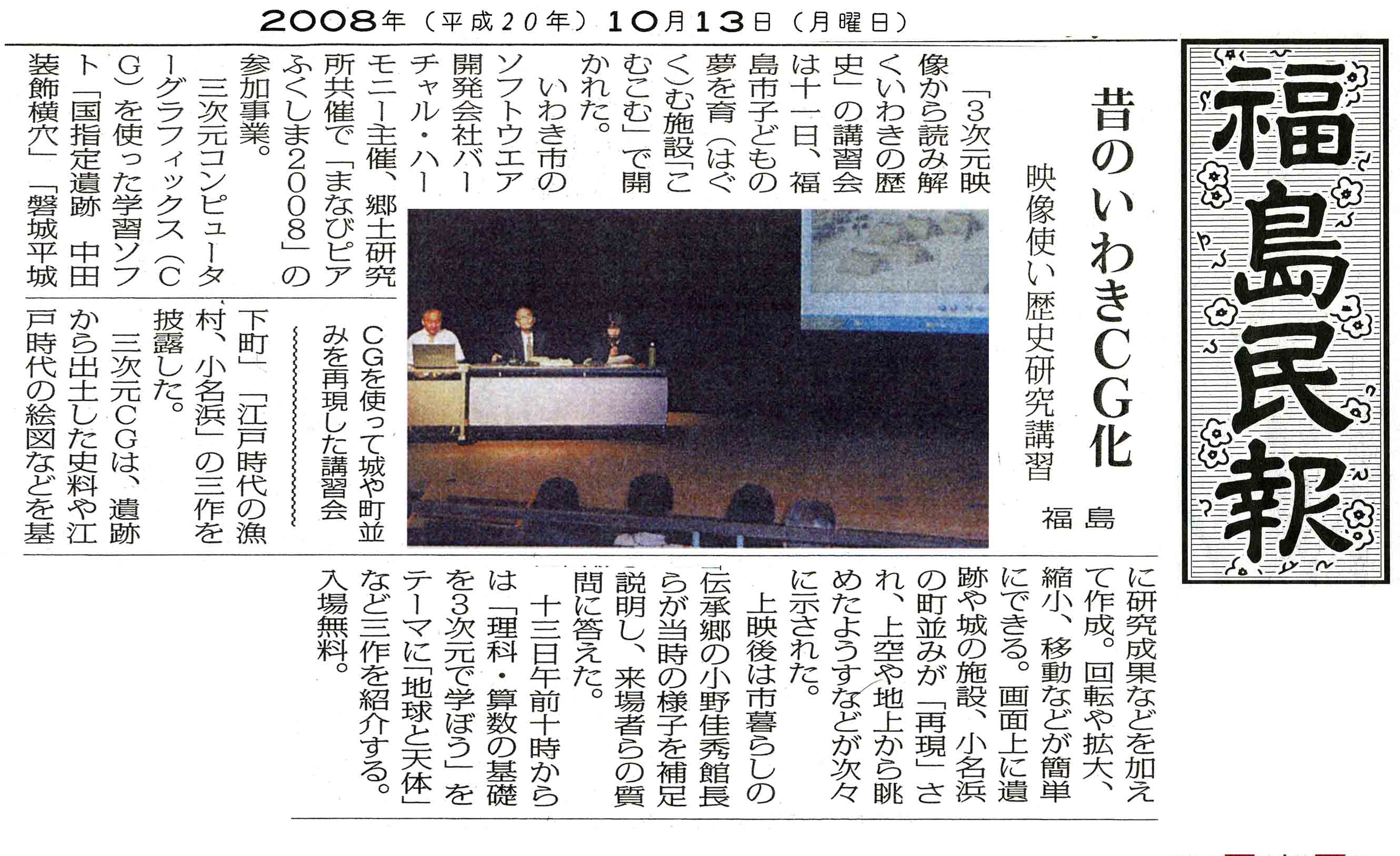 2008年（平成20年）10月13日（月曜日）

福島民報

昔のいわきCG化

映像使い歴史研究講習

福島

「3次元映像から読み解くいわきの歴史」の講習会は十一日、福島市子どもの夢を育（はぐく）む施設「こむこむ」で開かれた。

いわき市のソフトウエア開発会社バーチャル・ハーモニー主催、郷土研究所共催で「まなびピアふくしま2008」の参加事業。

三次元コンピューターグラフィックス（CG）を使った学習ソフト「国指定遺跡　中田装飾横穴」「磐城平城下町」「江戸時代の漁村、小名浜」の三作を披露した。

三次元CGは、遺跡から出土した史料や江戸時代の絵図などを基に研究成果などを加えて作成。回転や拡大、縮小、移動などが簡単にできる。画面上に遺跡や城の施設、小名浜の町並みが「再現」され、上空や地上から眺めたようすなどが次々に示された。

上映後は市暮らしの伝承郷の小野佳秀館長らが当時の様子を補足説明し、来場者らの質問に答えた。

十三日午前十時からは「理科・算数の基礎を3次元で学ぼう」をテーマに「地球と天体」など三作を紹介する。入場無料。

CGを使って城や町並みを再現した講習会